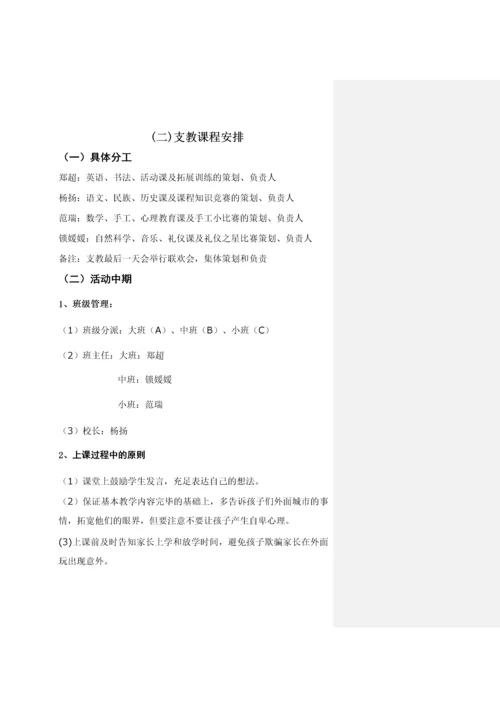 (二)支教课程安排

（一）具体分工

郑超：英语、书法、活动课及拓展训练的策划、负责人

杨扬：语文、民族、历史课及课程知识竞赛的策划、负责人

范瑞：数学、手工、心理教育课及手工小比赛的策划、负责人

锁媛媛：自然科学、音乐、礼仪课及礼仪之星比赛策划、负责人

备注：支教最后一天会举行联欢会，集体策划和负责

（二）活动中期

1、班级管理：

（1）班级分派：大班（A）、中班（B）、小班（C）

（2）班主任：大班：郑超

中班：锁媛媛

小班：范瑞

（3）校长：杨扬

2、上课过程中的原则

（1）课堂上鼓励学生发言，充足表达自己的想法。

（2）保证基本教学内容完毕的基础上，多告诉孩子们外面城市的事情，拓宽他们的眼界，但要注意不要让孩子产生自卑心理。

(3)上课前及时告知家长上学和放学时间，避免孩子欺骗家长在外面玩出现意外。